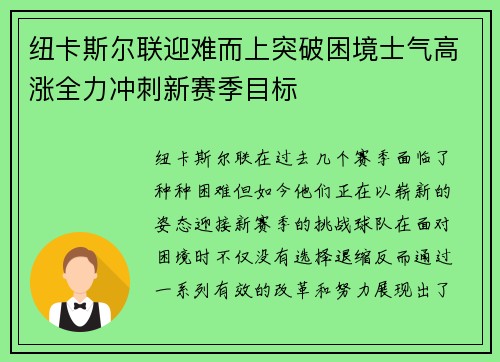 纽卡斯尔联迎难而上突破困境士气高涨全力冲刺新赛季目标

纽卡斯尔联在过去几个赛季面临了种种困难但如今他们正在以崭新的姿态迎接新赛季的挑战球队在面对困境时不仅没有选择退缩反而通过一系列有效的改革和努力展现出了